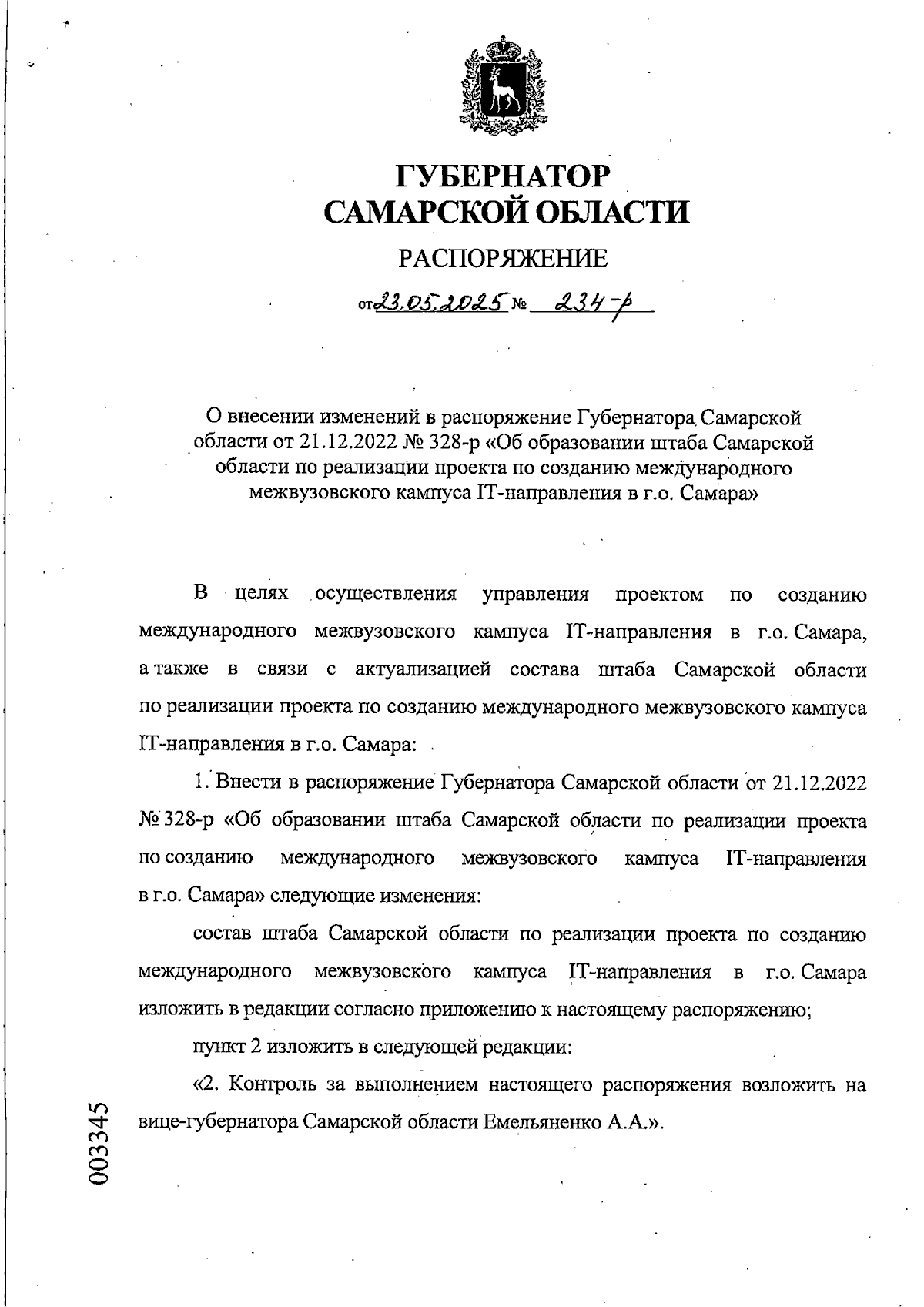 ГУБЕРНАТОР
САМАРСКОЙ ОБЛАСТИ

РАСПОРЯЖЕНИЕ

от 23.05.2025 № 234-р

О внесении изменений в распоряжение Губернатора Самарской области от 21.12.2022 № 328-р «Об образовании штаба Самарской области по реализации проекта по созданию международного межвузовского кампуса IT-направления в г.о. Самара»

В целях осуществления управления проектом по созданию международного межвузовского кампуса IT-направления в г.о. Самара, а также в связи с актуализацией состава штаба Самарской области по реализации проекта по созданию международного межвузовского кампуса IT-направления в г.о. Самара:

1. Внести в распоряжение Губернатора Самарской области от 21.12.2022 № 328-р «Об образовании штаба Самарской области по реализации проекта по созданию международного межвузовского кампуса IT-направления в г.о. Самара» следующие изменения:

состав штаба Самарской области по реализации проекта по созданию международного межвузовского кампуса IT-направления в г.о. Самара изложить в редакции согласно приложению к настоящему распоряжению;

пункт 2 изложить в следующей редакции:

«2. Контроль за выполнением настоящего распоряжения возложить на вице-губернатора Самарской области Емельяненко А.А.».

003345